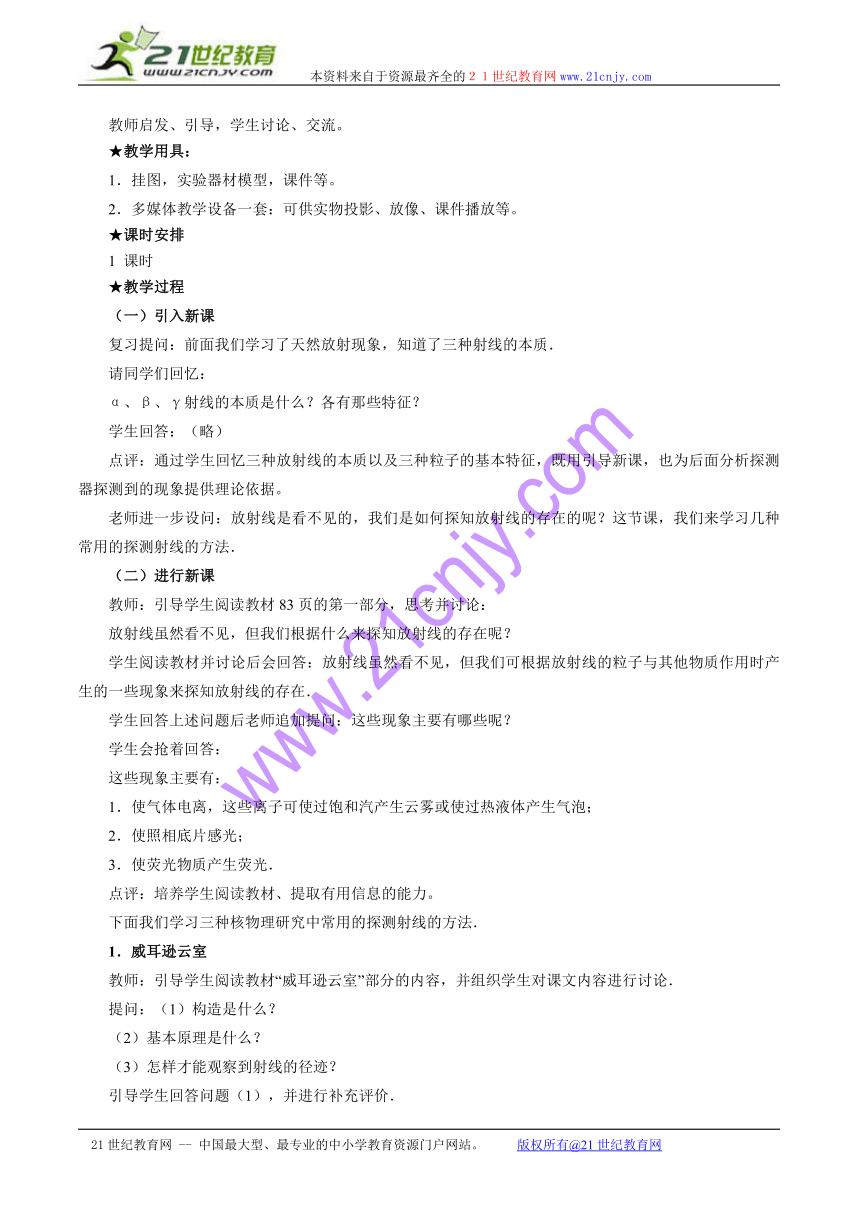 21世纪教育
www.21cnjy.com
本资料来自于资源最齐全的２１世纪教育网www.21cnjy.com

教师启发、引导，学生讨论、交流。

★教学用具：

1．挂图，实验器材模型，课件等。

2．多媒体教学设备一套：可供实物投影、放像、课件播放等。

★课时安排

1 课时

★教学过程

（一）引入新课

复习提问：前面我们学习了天然放射现象，知道了三种射线的本质．

请同学们回忆：

α、β、γ射线的本质是什么？各有那些特征？

学生回答：（略）

点评：通过学生回忆三种放射线的本质以及三种粒子的基本特征，既用引导新课，也为后面分析探测器探测到的现象提供理论依据。

老师进一步设问：放射线是看不见的，我们是如何探知放射线的存在的呢？这节课，我们来学习几种常用的探测射线的方法．

（二）进行新课

教师：引导学生阅读教材83页的第一部分，思考并讨论：

放射线虽然看不见，但我们根据什么来探知放射线的存在呢？

学生阅读教材并讨论后会回答：放射线虽然看不见，但我们可根据放射线的粒子与其他物质作用时产生的一些现象来探知放射线的存在．

学生回答上述问题后老师追加提问：这些现象主要有哪些呢？

学生会抢着回答：

这些现象主要有：

1．使气体电离，这些离子可使过饱和汽产生云雾或使过热液体产生气泡；

2．使照相底片感光；

3．使荧光物质产生荧光．

点评：培养学生阅读教材、提取有用信息的能力。

下面我们学习三种核物理研究中常用的探测射线的方法．

1．威耳逊云室

教师：引导学生阅读教材“威耳逊云室”部分的内容，并组织学生对课文内容进行讨论．

提问：（1）构造是什么？

（2）基本原理是什么？

（3）怎样才能观察到射线的径迹？

引导学生回答问题（1），并进行补充评价．

www.21cnjy.com

21世纪教育网 -- 中国最大型、最专业的中小学教育资源门户网站。 版权所有@21世纪教育网